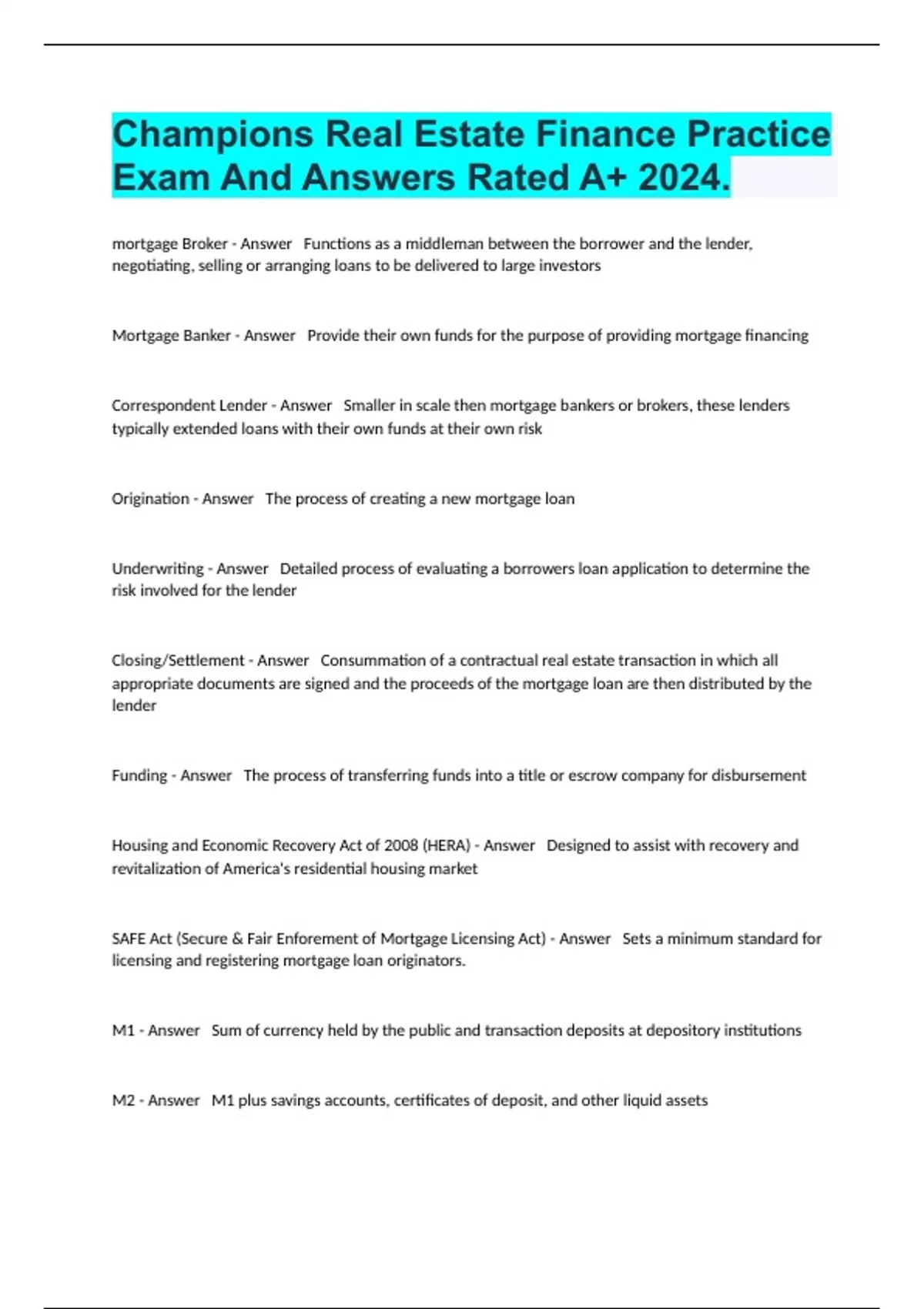 Champions Real Estate Finance Practice Exam And Answers Rated A+ 2024.

mortgage Broker - Answer   Functions as a middleman between the borrower and the lender, negotiating, selling or arranging loans to be delivered to large investors

Mortgage Banker - Answer   Provide their own funds for the purpose of providing mortgage financing

Correspondent Lender - Answer   Smaller in scale then mortgage bankers or brokers, these lenders typically extended loans with their own funds at their own risk

Origination - Answer   The process of creating a new mortgage loan

Underwriting - Answer   Detailed process of evaluating a borrowers loan application to determine the risk involved for the lender

Closing/Settlement - Answer   Consummation of a contractual real estate transaction in which all appropriate documents are signed and the proceeds of the mortgage loan are then distributed by the lender

Funding - Answer   The process of transferring funds into a title or escrow company for disbursement

Housing and Economic Recovery Act of 2008 (HERA) - Answer   Designed to assist with recovery and revitalization of America's residential housing market

SAFE Act (Secure & Fair Enforement of Mortgage Licensing Act) - Answer   Sets a minimum standard for licensing and registering mortgage loan originators.

M1 - Answer   Sum of currency held by the public and transaction deposits at depository institutions

M2 - Answer   M1 plus savings accounts, certificates of deposit, and other liquid assets